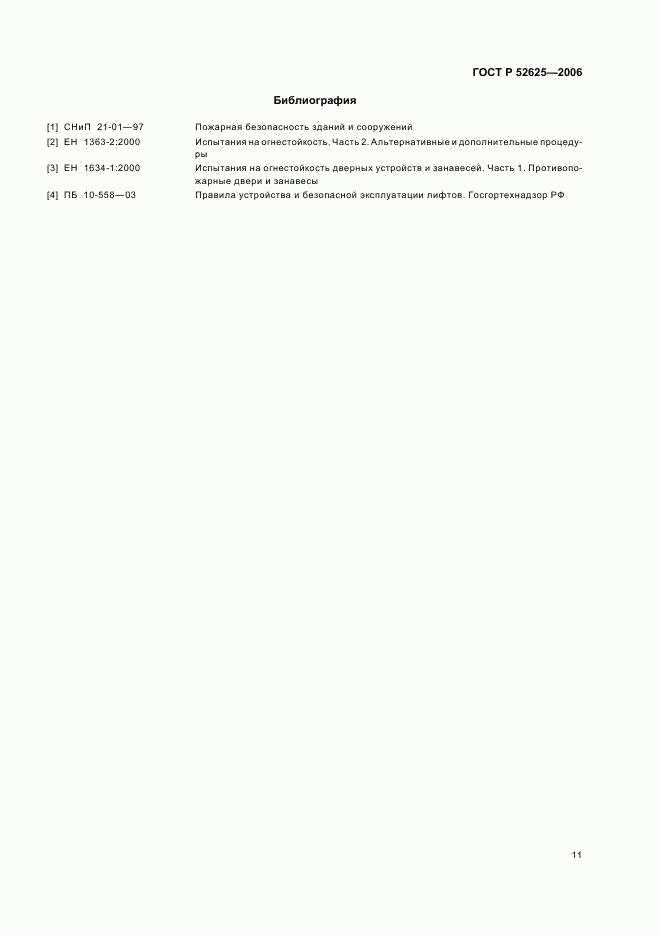 ГОСТ Р 52625—2006

Библиография

[1] СНиП 21-01—97 Пожарная безопасность зданий и сооружений

[2] ЕН 1363-2:2000 Испытания на огнестойкость. Часть 2. Альтернативные и дополнительные процедуры

[3] ЕН 1634-1:2000 Испытания на огнестойкость дверных устройств и занавесей. Часть 1. Противопожарные двери и занавесы

[4] ПБ 10-558—03 Правила устройства и безопасной эксплуатации лифтов. Госгортехнадзор РФ

11